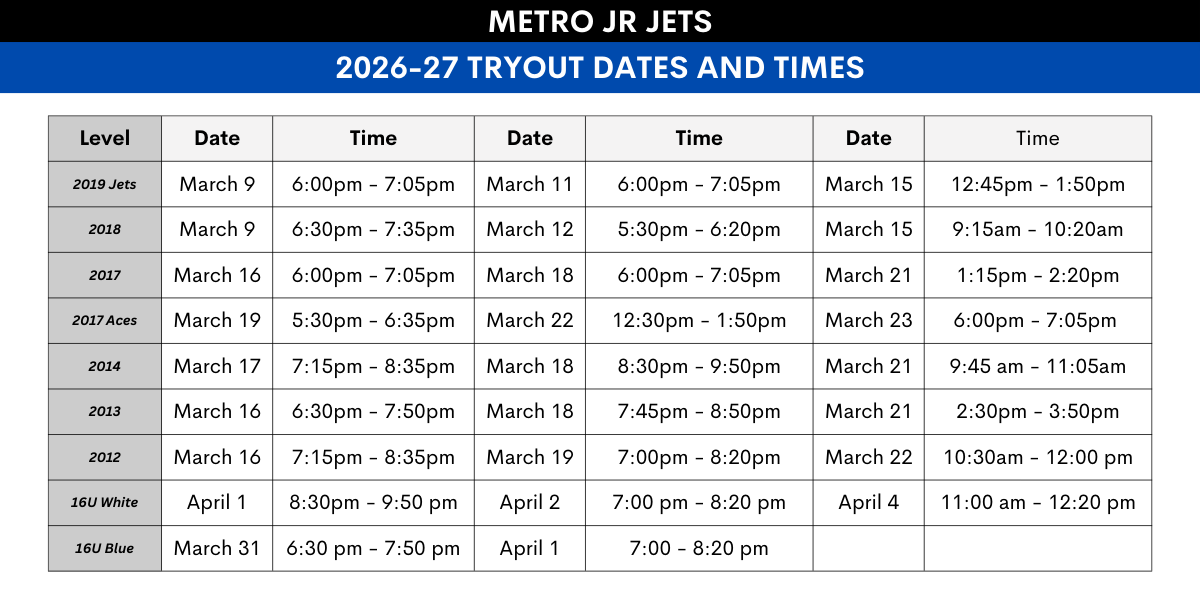 METRO JR JETS

2026-27 TRYOUT DATES AND TIMES

| Level | Date | Time | Date | Time | Date | Time |
|---|---|---|---|---|---|---|
| 2019 Jets | March 9 | 6:00pm - 7:05pm | March 11 | 6:00pm - 7:05pm | March 15 | 12:45pm - 1:50pm |
| 2018 | March 9 | 6:30pm - 7:35pm | March 12 | 5:30pm - 6:20pm | March 15 | 9:15am - 10:20am |
| 2017 | March 16 | 6:00pm - 7:05pm | March 18 | 6:00pm - 7:05pm | March 21 | 1:15pm - 2:20pm |
| 2017 Aces | March 19 | 5:30pm - 6:35pm | March 22 | 12:30pm - 1:50pm | March 23 | 6:00pm - 7:05pm |
| 2014 | March 17 | 7:15pm - 8:35pm | March 18 | 8:30pm - 9:50pm | March 21 | 9:45 am - 11:05am |
| 2013 | March 16 | 6:30pm - 7:50pm | March 18 | 7:45pm - 8:50pm | March 21 | 2:30pm - 3:50pm |
| 2012 | March 16 | 7:15pm - 8:35pm | March 19 | 7:00pm - 8:20pm | March 22 | 10:30am - 12:00 pm |
| 16U White | April 1 | 8:30pm - 9:50 pm | April 2 | 7:00 pm - 8:20 pm | April 4 | 11:00 am - 12:20 pm |
| 16U Blue | March 31 | 6:30 pm - 7:50 pm | April 1 | 7:00 - 8:20 pm | | |